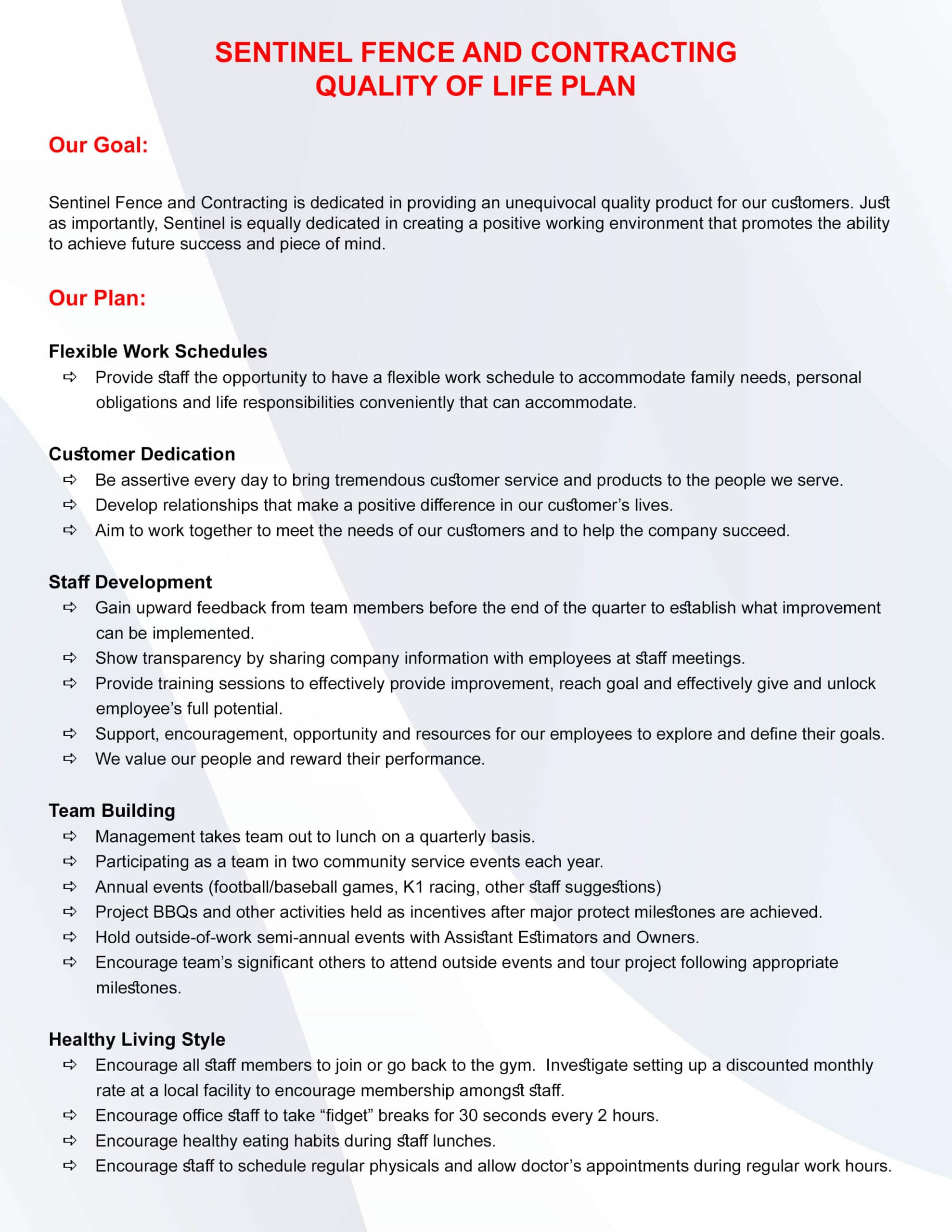 SENTINEL FENCE AND CONTRACTING
QUALITY OF LIFE PLAN

Our Goal:

Sentinel Fence and Contracting is dedicated in providing an unequivocal quality product for our customers. Just as importantly, Sentinel is equally dedicated in creating a positive working environment that promotes the ability to achieve future success and piece of mind.

Our Plan:

Flexible Work Schedules
⇨ Provide staff the opportunity to have a flexible work schedule to accommodate family needs, personal obligations and life responsibilities conveniently that can accommodate.

Customer Dedication
⇨ Be assertive every day to bring tremendous customer service and products to the people we serve.
⇨ Develop relationships that make a positive difference in our customer's lives.
⇨ Aim to work together to meet the needs of our customers and to help the company succeed.

Staff Development
⇨ Gain upward feedback from team members before the end of the quarter to establish what improvement can be implemented.
⇨ Show transparency by sharing company information with employees at staff meetings.
⇨ Provide training sessions to effectively provide improvement, reach goal and effectively give and unlock employee's full potential.
⇨ Support, encouragement, opportunity and resources for our employees to explore and define their goals.
⇨ We value our people and reward their performance.

Team Building
⇨ Management takes team out to lunch on a quarterly basis.
⇨ Participating as a team in two community service events each year.
⇨ Annual events (football/baseball games, K1 racing, other staff suggestions)
⇨ Project BBQs and other activities held as incentives after major protect milestones are achieved.
⇨ Hold outside-of-work semi-annual events with Assistant Estimators and Owners.
⇨ Encourage team's significant others to attend outside events and tour project following appropriate milestones.

Healthy Living Style
⇨ Encourage all staff members to join or go back to the gym. Investigate setting up a discounted monthly rate at a local facility to encourage membership amongst staff.
⇨ Encourage office staff to take "fidget" breaks for 30 seconds every 2 hours.
⇨ Encourage healthy eating habits during staff lunches.
⇨ Encourage staff to schedule regular physicals and allow doctor's appointments during regular work hours.